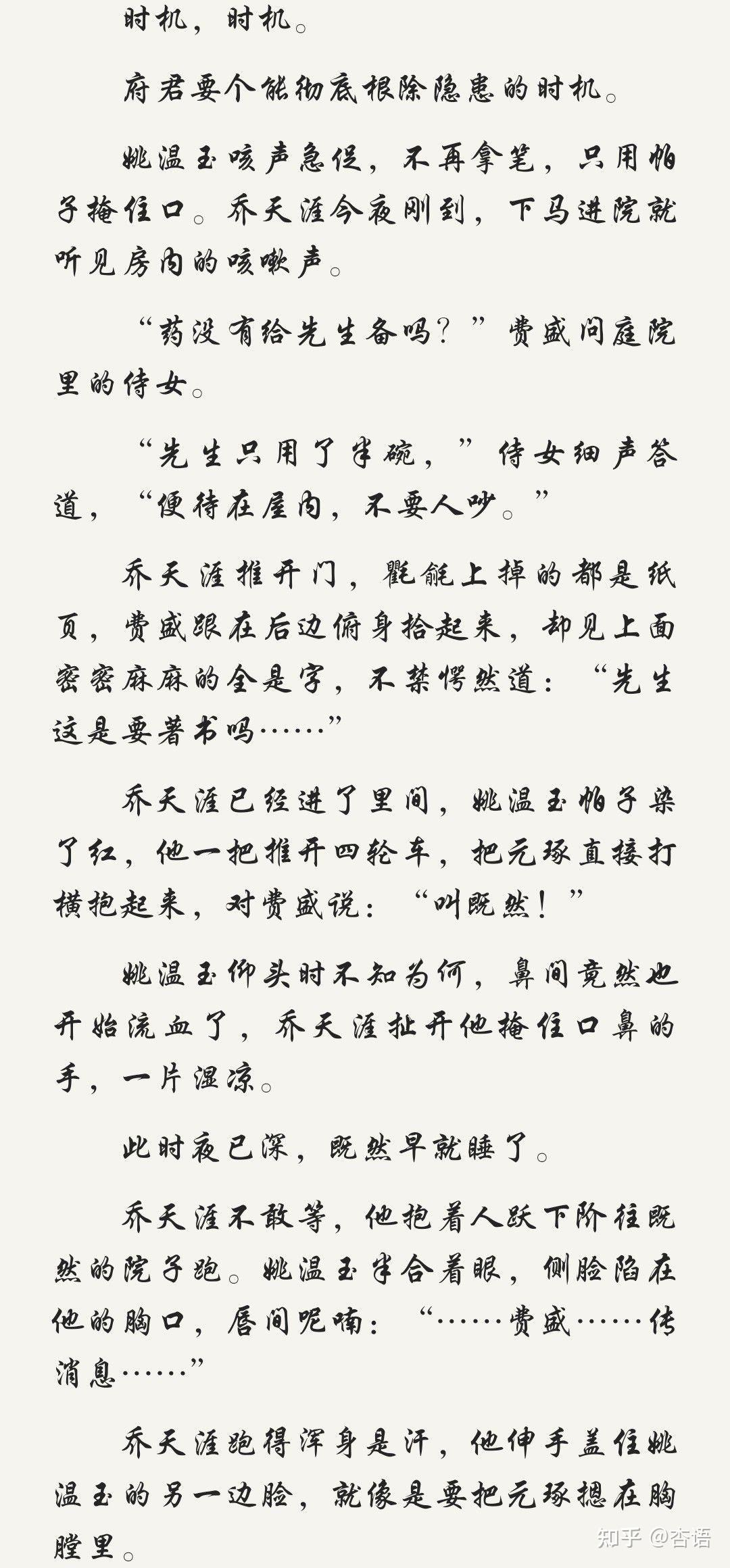 时机，时机。

府君要个能彻底根除隐患的时机。

姚温玉咳声急促，不再拿笔，只用帕子掩住口。乔天涯今夜刚到，下马进院就听见房内的咳嗽声。

“药没有给先生备吗？”费盛问庭院里的侍女。

“先生只用了半碗，”侍女细声答道，“便待在屋内，不要人吵。”

乔天涯推开门，氍毹上掉的都是纸页，费盛跟在后边俯身拾起来，却见上面密密麻麻的全是字，不禁愕然道：“先生这是要著书吗……”

乔天涯已经进了里间，姚温玉帕子染了红，他一把推开四轮车，把元琢直接打横抱起来，对费盛说：“叫既然！”

姚温玉仰头时不知为何，鼻间竟然也开始流血了，乔天涯扯开他掩住口鼻的手，一片湿凉。

此时夜已深，既然早就睡了。

乔天涯不敢等，他抱着人跃下阶往既然的院子跑。姚温玉半合着眼，侧脸陷在他的胸口，唇间呢喃：“……费盛……传消息……”

乔天涯跑得浑身是汗，他伸手盖住姚温玉的另一边脸，就像是要把元琢摁在胸膛里。

知乎 @杏语